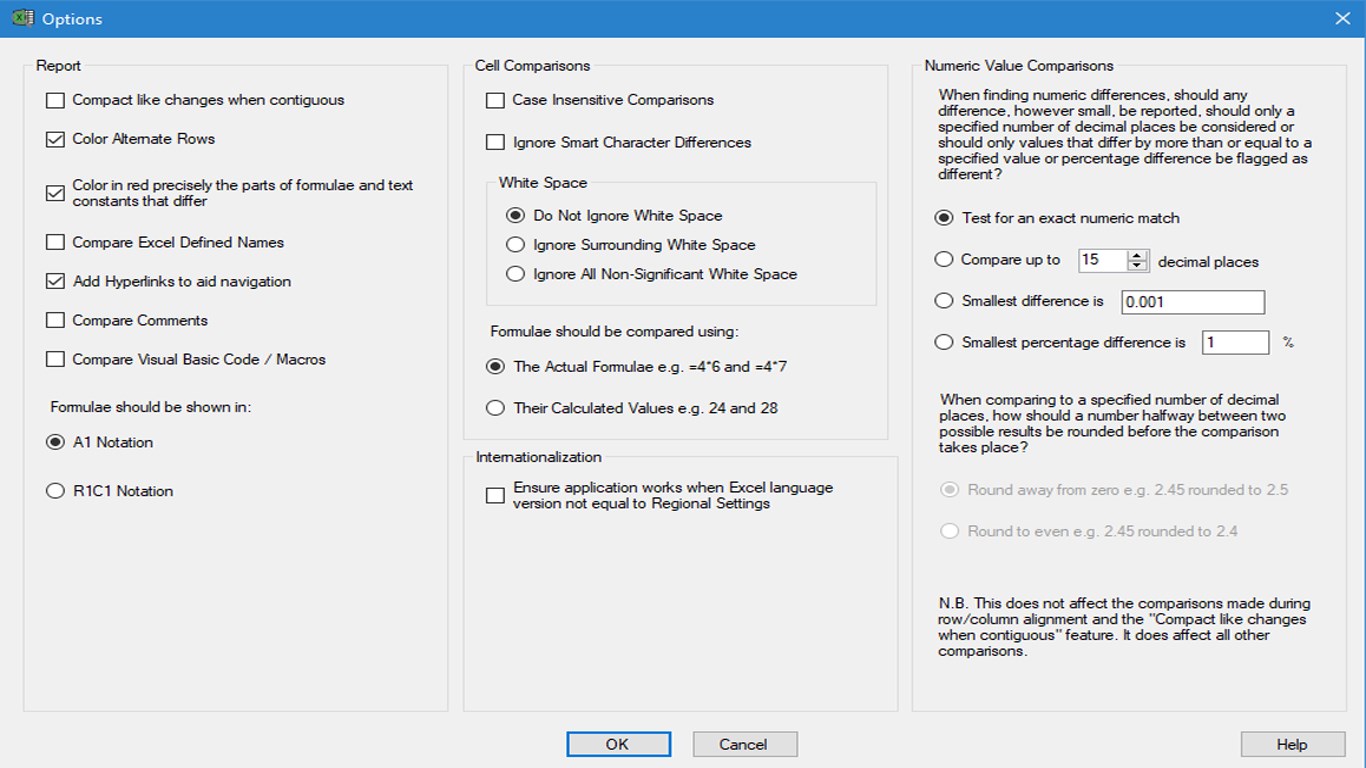 Options

Report

Compact like changes when contiguous

Color Alternate Rows

Color in red precisely the parts of formulae and text constants that differ

Compare Excel Defined Names

Add Hyperlinks to aid navigation

Compare Comments

Compare Visual Basic Code / Macros

Formulae should be shown in:

A1 Notation

R1C1 Notation

Cell Comparisons

Case Insensitive Comparisons

Ignore Smart Character Differences

White Space

Do Not Ignore White Space

Ignore Surrounding White Space

Ignore All Non-Significant White Space

Formulae should be compared using:

The Actual Formulae e.g. =4*6 and =4*7

Their Calculated Values e.g. 24 and 28

Internationalization

Ensure application works when Excel language version not equal to Regional Settings

Numeric Value Comparisons

When finding numeric differences, should any difference, however small, be reported, should only a specified number of decimal places be considered or should only values that differ by more than or equal to a specified value or percentage difference be flagged as different?

Test for an exact numeric match

Compare up to 15 decimal places

Smallest difference is 0.001

Smallest percentage difference is 1 %

When comparing to a specified number of decimal places, how should a number halfway between two possible results be rounded before the comparison takes place?

Round away from zero e.g. 2.45 rounded to 2.5

Round to even e.g. 2.45 rounded to 2.4

N.B. This does not affect the comparisons made during row/column alignment and the "Compact like changes when contiguous" feature. It does affect all other comparisons.

OK

Cancel

Help